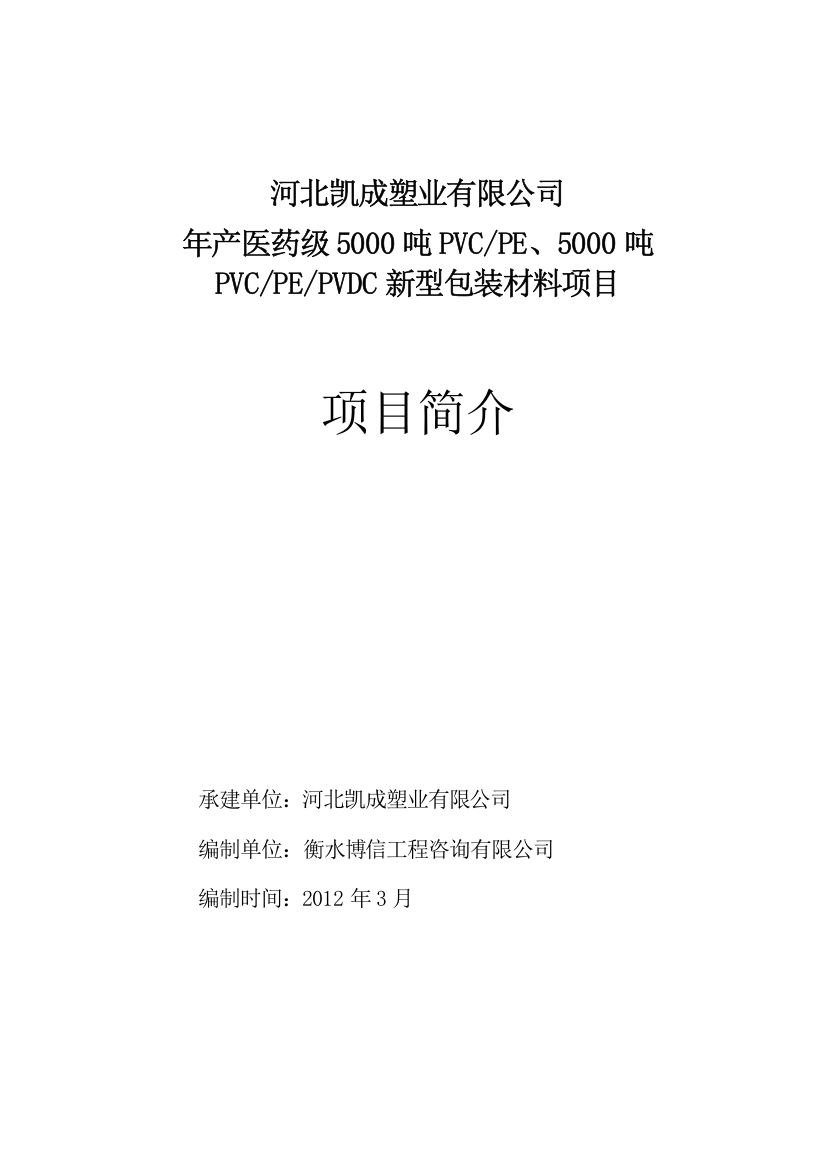 河北凯成塑业有限公司
年产医药级 5000 吨 PVC/PE、5000 吨
PVC/PE/PVDC 新型包装材料项目

项目简介

承建单位：河北凯成塑业有限公司

编制单位：衡水博信工程咨询有限公司

编制时间：2012 年 3 月